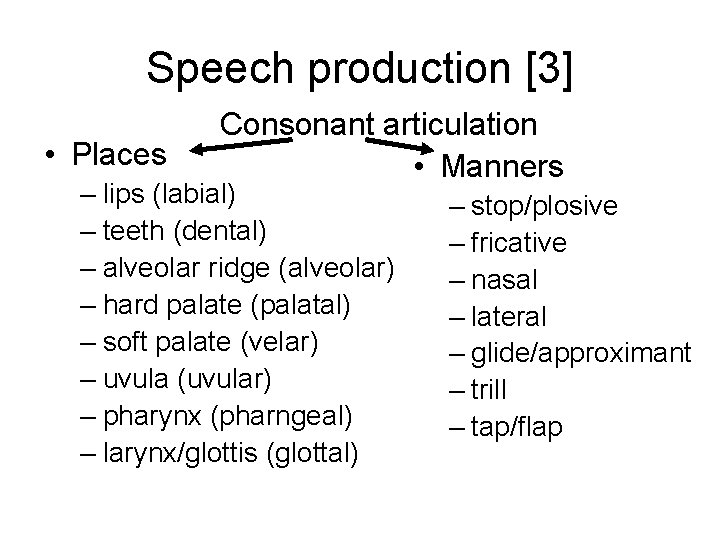 Speech production [3]

Consonant articulation

• Places
– lips (labial)
– teeth (dental)
– alveolar ridge (alveolar)
– hard palate (palatal)
– soft palate (velar)
– uvula (uvular)
– pharynx (pharngeal)
– larynx/glottis (glottal)

• Manners
– stop/plosive
– fricative
– nasal
– lateral
– glide/approximant
– trill
– tap/flap